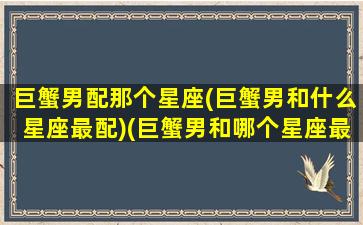 巨蟹男配那个星座(巨蟹男和什么星座最配)(巨蟹男和哪个星座最